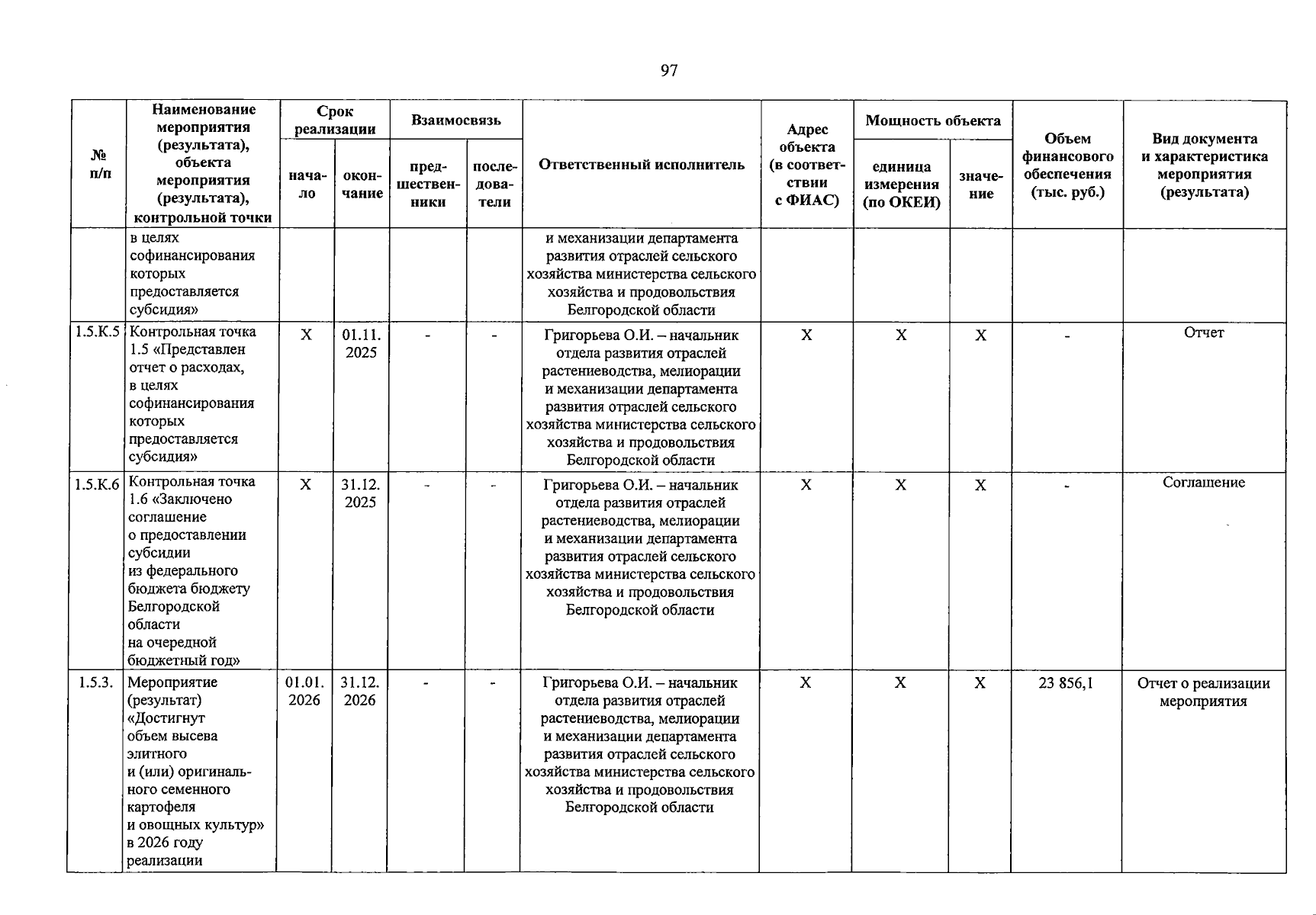 97

| № п/п | Наименование мероприятия (результата), объекта мероприятия (результата), контрольной точки | Срок реализации: начало | Срок реализации: окончание | Взаимосвязь: предшественники | Взаимосвязь: последователи | Ответственный исполнитель | Адрес объекта (в соответствии с ФИАС) | Мощность объекта: единица измерения (по ОКЕИ) | Мощность объекта: значение | Объем финансового обеспечения (тыс. руб.) | Вид документа и характеристика мероприятия (результата) |
|---|---|---|---|---|---|---|---|---|---|---|---|
| | в целях софинансирования которых предоставляется субсидия» | | | | | и механизации департамента развития отраслей сельского хозяйства министерства сельского хозяйства и продовольствия Белгородской области | | | | | |
| 1.5.К.5 | Контрольная точка 1.5 «Представлен отчет о расходах, в целях софинансирования которых предоставляется субсидия» | Х | 01.11. 2025 | - | - | Григорьева О.И. – начальник отдела развития отраслей растениеводства, мелиорации и механизации департамента развития отраслей сельского хозяйства министерства сельского хозяйства и продовольствия Белгородской области | Х | Х | Х | - | Отчет |
| 1.5.К.6 | Контрольная точка 1.6 «Заключено соглашение о предоставлении субсидии из федерального бюджета бюджету Белгородской области на очередной бюджетный год» | Х | 31.12. 2025 | - | - | Григорьева О.И. – начальник отдела развития отраслей растениеводства, мелиорации и механизации департамента развития отраслей сельского хозяйства министерства сельского хозяйства и продовольствия Белгородской области | Х | Х | Х | - | Соглашение |
| 1.5.3. | Мероприятие (результат) «Достигнут объем высева элитного и (или) оригинального семенного картофеля и овощных культур» в 2026 году реализации | 01.01. 2026 | 31.12. 2026 | - | - | Григорьева О.И. – начальник отдела развития отраслей растениеводства, мелиорации и механизации департамента развития отраслей сельского хозяйства министерства сельского хозяйства и продовольствия Белгородской области | Х | Х | Х | 23 856,1 | Отчет о реализации мероприятия |